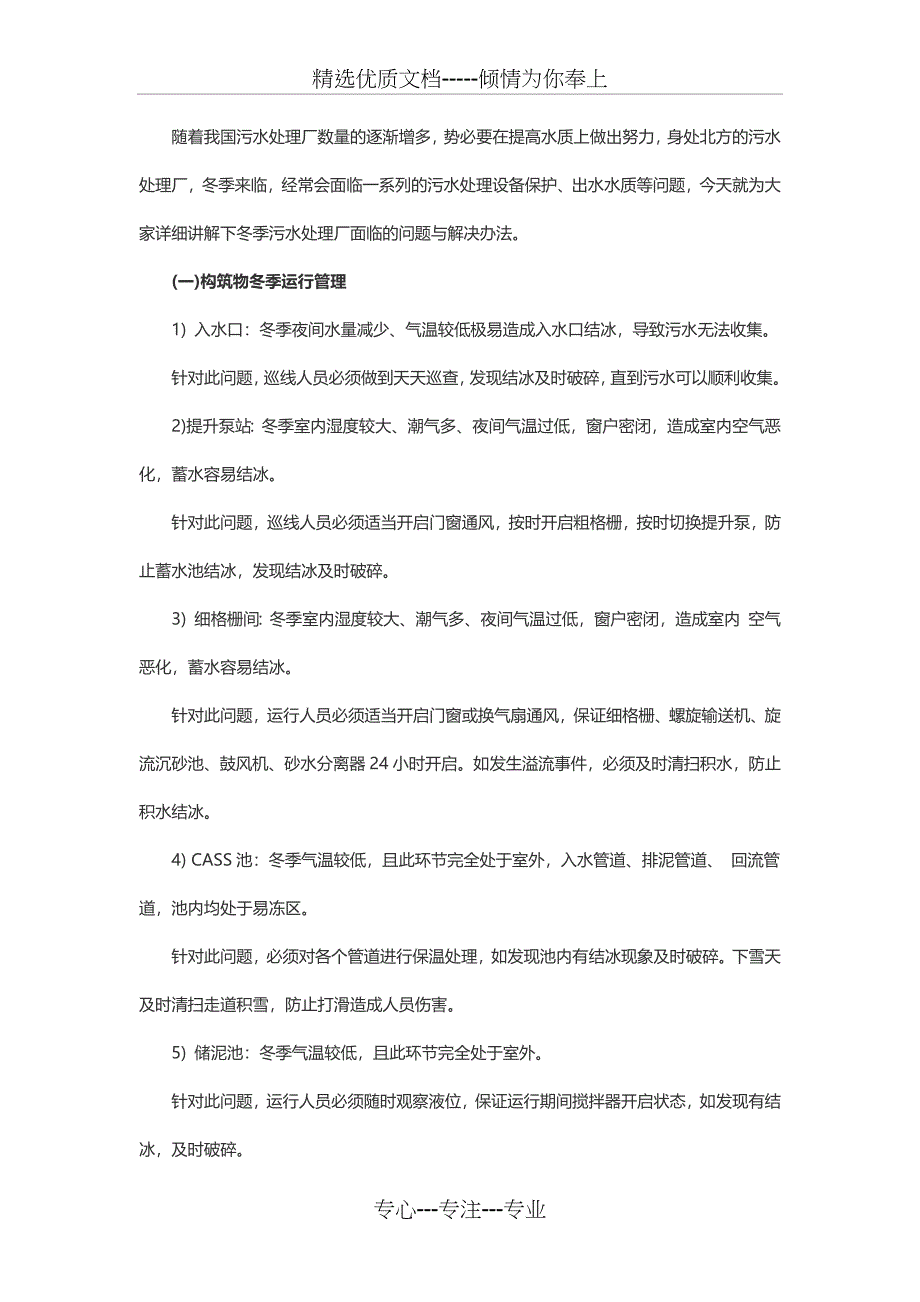 精选优质文档-----倾情为你奉上

随着我国污水处理厂数量的逐渐增多，势必要在提高水质上做出努力，身处北方的污水处理厂，冬季来临，经常会面临一系列的污水处理设备保护、出水水质等问题，今天就为大家详细讲解下冬季污水处理厂面临的问题与解决办法。

(一)构筑物冬季运行管理

1) 入水口：冬季夜间水量减少、气温较低极易造成入水口结冰，导致污水无法收集。

针对此问题，巡线人员必须做到天天巡查，发现结冰及时破碎，直到污水可以顺利收集。

2)提升泵站: 冬季室内湿度较大、潮气多、夜间气温过低，窗户密闭，造成室内空气恶化，蓄水容易结冰。

针对此问题，巡线人员必须适当开启门窗通风，按时开启粗格栅，按时切换提升泵，防止蓄水池结冰，发现结冰及时破碎。

3) 细格栅间: 冬季室内湿度较大、潮气多、夜间气温过低，窗户密闭，造成室内 空气恶化，蓄水容易结冰。

针对此问题，运行人员必须适当开启门窗或换气扇通风，保证细格栅、螺旋输送机、旋流沉砂池、鼓风机、砂水分离器 24 小时开启。如发生溢流事件，必须及时清扫积水，防止积水结冰。

4) CASS 池：冬季气温较低，且此环节完全处于室外，入水管道、排泥管道、 回流管道，池内均处于易冻区。

针对此问题，必须对各个管道进行保温处理，如发现池内有结冰现象及时破碎。下雪天及时清扫走道积雪，防止打滑造成人员伤害。

5) 储泥池：冬季气温较低，且此环节完全处于室外。

针对此问题，运行人员必须随时观察液位，保证运行期间搅拌器开启状态，如发现有结冰，及时破碎。

专心---专注---专业